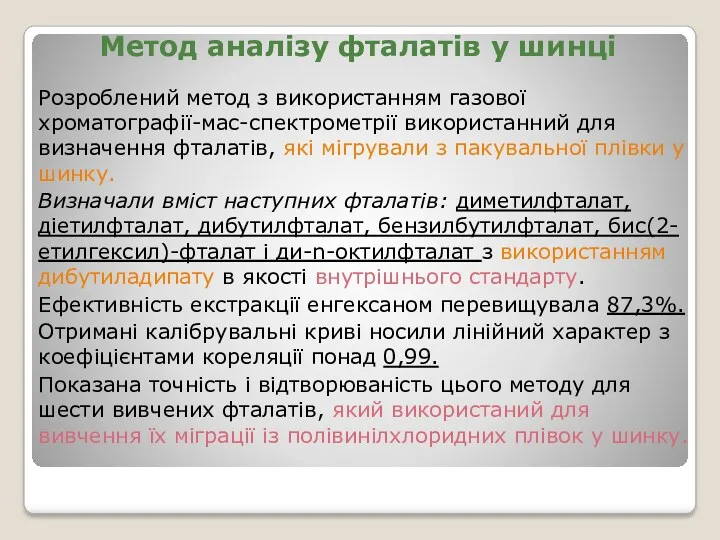 Метод аналізу фталатів у шинці

Розроблений метод з використанням газової хроматографії-мас-спектрометрії використанний для визначення фталатів, які мігрували з пакувальної плівки у шинку.

Визначали вміст наступних фталатів: диметилфталат, діетилфталат, дибутилфталат, бензилбутилфталат, бис(2-етилгексил)-фталат і ди-n-октилфталат з використанням дибутиладипату в якості внутрішнього стандарту.

Ефективність екстракції енгексаном перевищувала 87,3%.

Отримані калібрувальні криві носили лінійний характер з коефіцієнтами кореляції понад 0,99.

Показана точність і відтворюваність цього методу для шести вивчених фталатів, який використаний для вивчення їх міграції із полівинілхлоридних плівок у шинку.